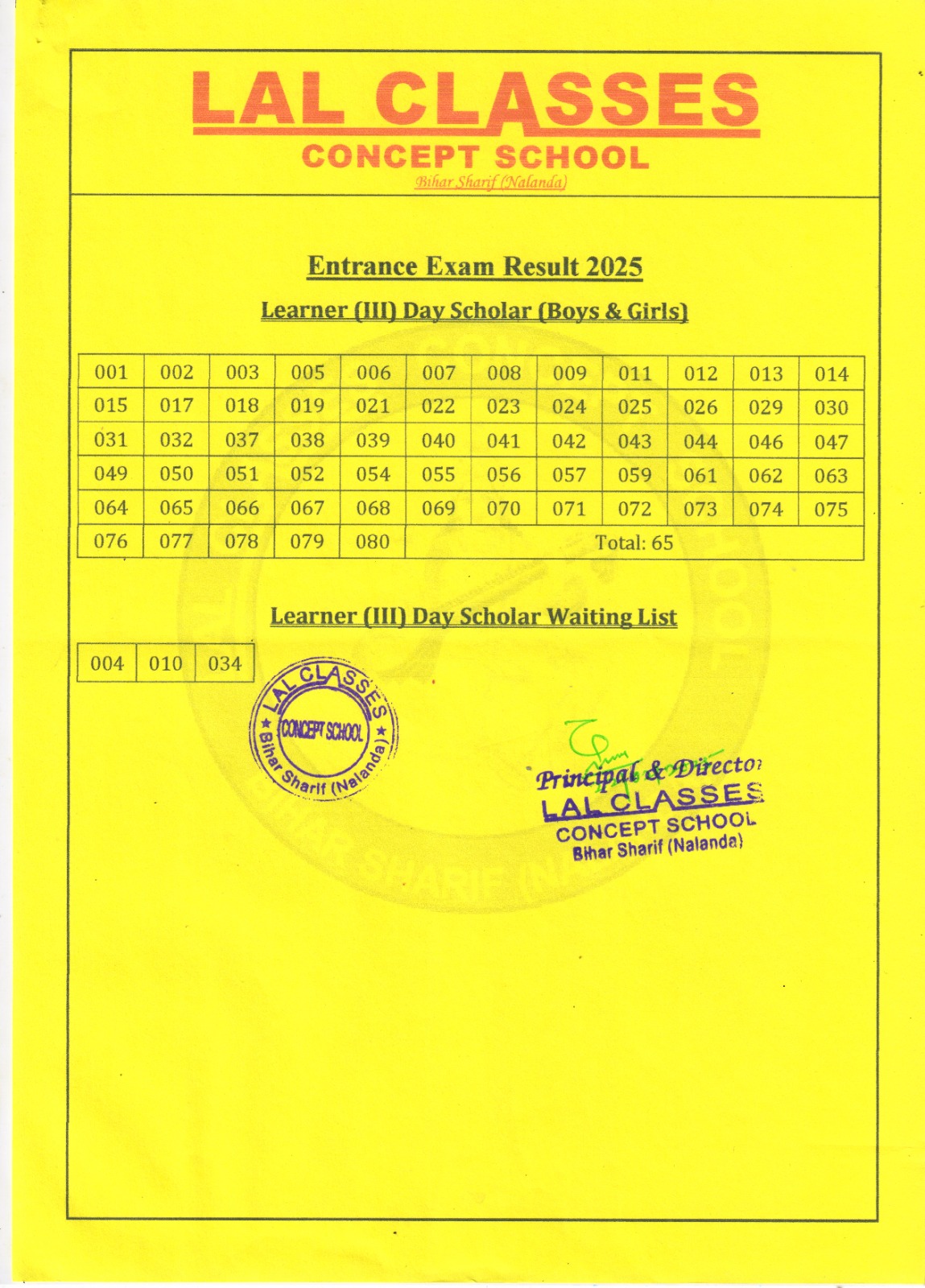 LAL CLASSES
CONCEPT SCHOOL
Bihar Sharif (Nalanda)

Entrance Exam Result 2025

Learner (III) Day Scholar (Boys & Girls)

| 001 | 002 | 003 | 005 | 006 | 007 | 008 | 009 | 011 | 012 | 013 | 014 |
|---|---|---|---|---|---|---|---|---|---|---|---|
| 015 | 017 | 018 | 019 | 021 | 022 | 023 | 024 | 025 | 026 | 029 | 030 |
| 031 | 032 | 037 | 038 | 039 | 040 | 041 | 042 | 043 | 044 | 046 | 047 |
| 049 | 050 | 051 | 052 | 054 | 055 | 056 | 057 | 059 | 061 | 062 | 063 |
| 064 | 065 | 066 | 067 | 068 | 069 | 070 | 071 | 072 | 073 | 074 | 075 |
| 076 | 077 | 078 | 079 | 080 | Total: 65 | | | | | | |

Learner (III) Day Scholar Waiting List

| 004 | 010 | 034 |
|---|---|---|

LAL CLASSES
CONCEPT SCHOOL
Bihar Sharif (Nalanda)

Principal & Director
LAL CLASSES
CONCEPT SCHOOL
Bihar Sharif (Nalanda)